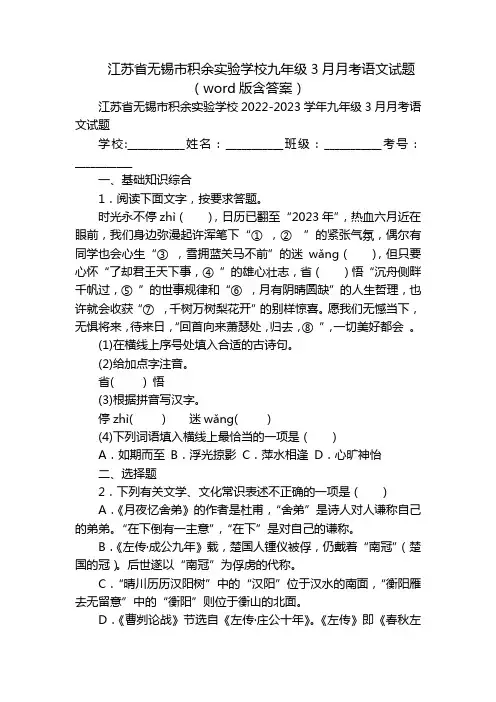 江苏省无锡市积余实验学校九年级 3 月月考语文试题（word 版含答案）

江苏省无锡市积余实验学校 2022-2023 学年九年级 3 月月考语文试题

学校:__________姓名：__________班级：__________考号：__________

一、基础知识综合

1．阅读下面文字，按要求答题。

时光永不停 zhì（　　），日历已翻至“2023 年”，热血六月近在眼前，我们身边弥漫起许浑笔下“①　，②　”的紧张气氛，偶尔有同学也会心生“③　，雪拥蓝关马不前”的迷 wǎng（　　），但只要心怀“了却君王天下事，④　”的雄心壮志，省（　　）悟“沉舟侧畔千帆过，⑤　”的世事规律和“⑥　，月有阴晴圆缺”的人生哲理，也许就会收获“⑦　，千树万树梨花开”的别样惊喜。愿我们无憾当下，无惧将来，待来日，“回首向来萧瑟处，归去，⑧　”，一切美好都会 。

(1)在横线上序号处填入合适的古诗句。

(2)给加点字注音。

省(　　) 悟

(3)根据拼音写汉字。

停 zhì(　　)　　迷 wǎng(　　)

(4)下列词语填入横线上最恰当的一项是（　　）

A．如期而至 B．浮光掠影 C．萍水相逢 D．心旷神怡

二、选择题

2．下列有关文学、文化常识表述不正确的一项是（　　）

A．《月夜忆舍弟》的作者是杜甫，“舍弟”是诗人对人谦称自己的弟弟。“在下倒有一主意”，“在下”是对自己的谦称。

B．《左传·成公九年》载，楚国人锺仪被俘，仍戴着“南冠”（楚国的冠）。后世遂以“南冠”为俘虏的代称。

C．“晴川历历汉阳树”中的“汉阳”位于汉水的南面，“衡阳雁去无留意”中的“衡阳”则位于衡山的北面。

D．《曹刿论战》节选自《左传·庄公十年》。《左传》即《春秋左